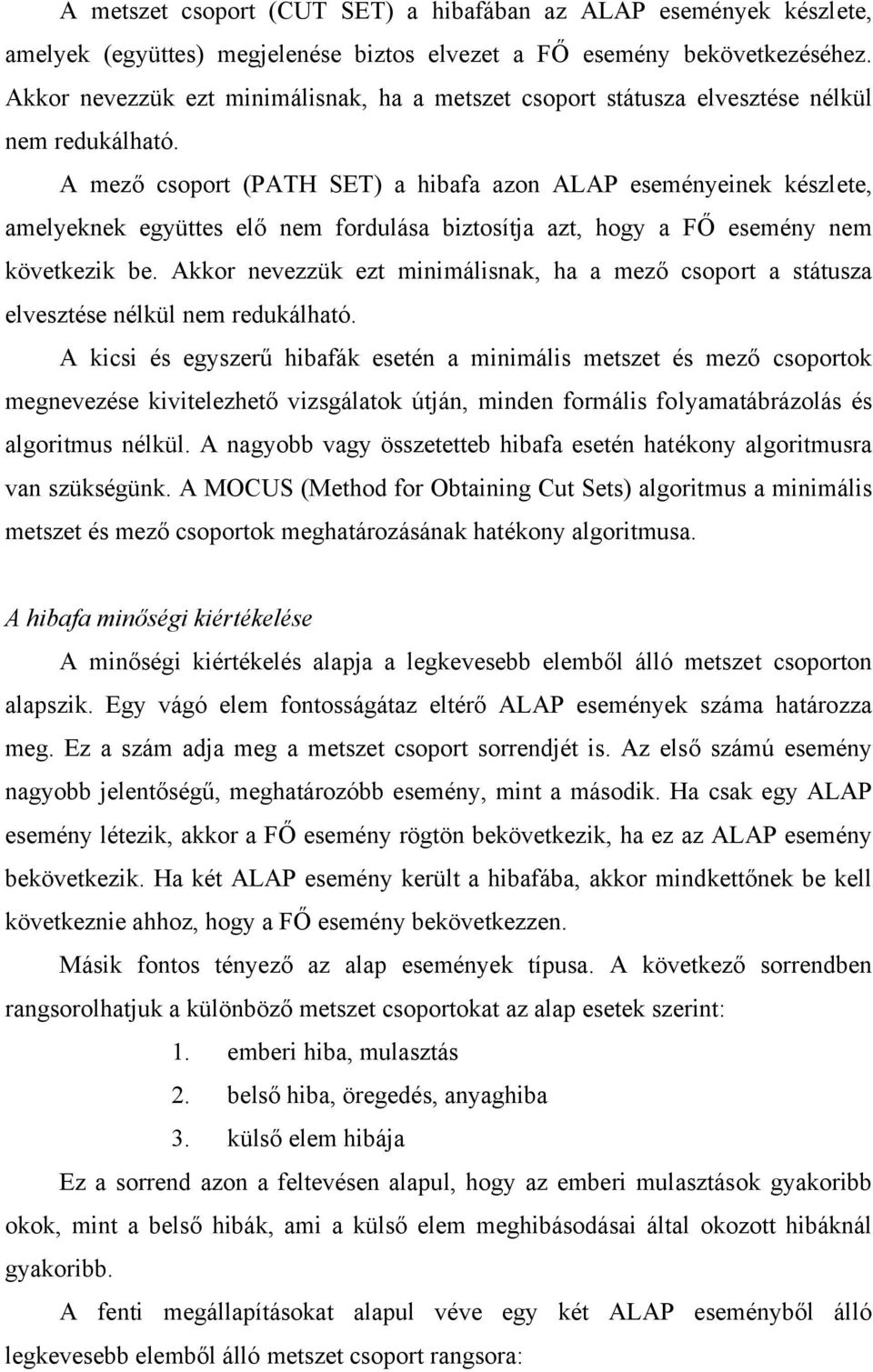 A metszet csoport (CUT SET) a hibafában az ALAP események készlete, amelyek (együttes) megjelenése biztos elvezet a FŐ esemény bekövetkezéséhez. Akkor nevezzük ezt minimálisnak, ha a metszet csoport státusza elvesztése nélkül nem redukálható.

A mező csoport (PATH SET) a hibafa azon ALAP eseményeinek készlete, amelyeknek együttes elő nem fordulása biztosítja azt, hogy a FŐ esemény nem következik be. Akkor nevezzük ezt minimálisnak, ha a mező csoport a státusza elvesztése nélkül nem redukálható.

A kicsi és egyszerű hibafák esetén a minimális metszet és mező csoportok megnevezése kivitelezhető vizsgálatok útján, minden formális folyamatábrázolás és algoritmus nélkül. A nagyobb vagy összetetteb hibafa esetén hatékony algoritmusra van szükségünk. A MOCUS (Method for Obtaining Cut Sets) algoritmus a minimális metszet és mező csoportok meghatározásának hatékony algoritmusa.

A hibafa minőségi kiértékelése

A minőségi kiértékelés alapja a legkevesebb elemből álló metszet csoporton alapszik. Egy vágó elem fontosságátaz eltérő ALAP események száma határozza meg. Ez a szám adja meg a metszet csoport sorrendjét is. Az első számú esemény nagyobb jelentőségű, meghatározóbb esemény, mint a második. Ha csak egy ALAP esemény létezik, akkor a FŐ esemény rögtön bekövetkezik, ha ez az ALAP esemény bekövetkezik. Ha két ALAP esemény került a hibafába, akkor mindkettőnek be kell következnie ahhoz, hogy a FŐ esemény bekövetkezzen.

Másik fontos tényező az alap események típusa. A következő sorrendben rangsorolhatjuk a különböző metszet csoportokat az alap esetek szerint:

1. emberi hiba, mulasztás
2. belső hiba, öregedés, anyaghiba
3. külső elem hibája

Ez a sorrend azon a feltevésen alapul, hogy az emberi mulasztások gyakoribb okok, mint a belső hibák, ami a külső elem meghibásodásai által okozott hibáknál gyakoribb.

A fenti megállapításokat alapul véve egy két ALAP eseményből álló legkevesebb elemből álló metszet csoport rangsora: